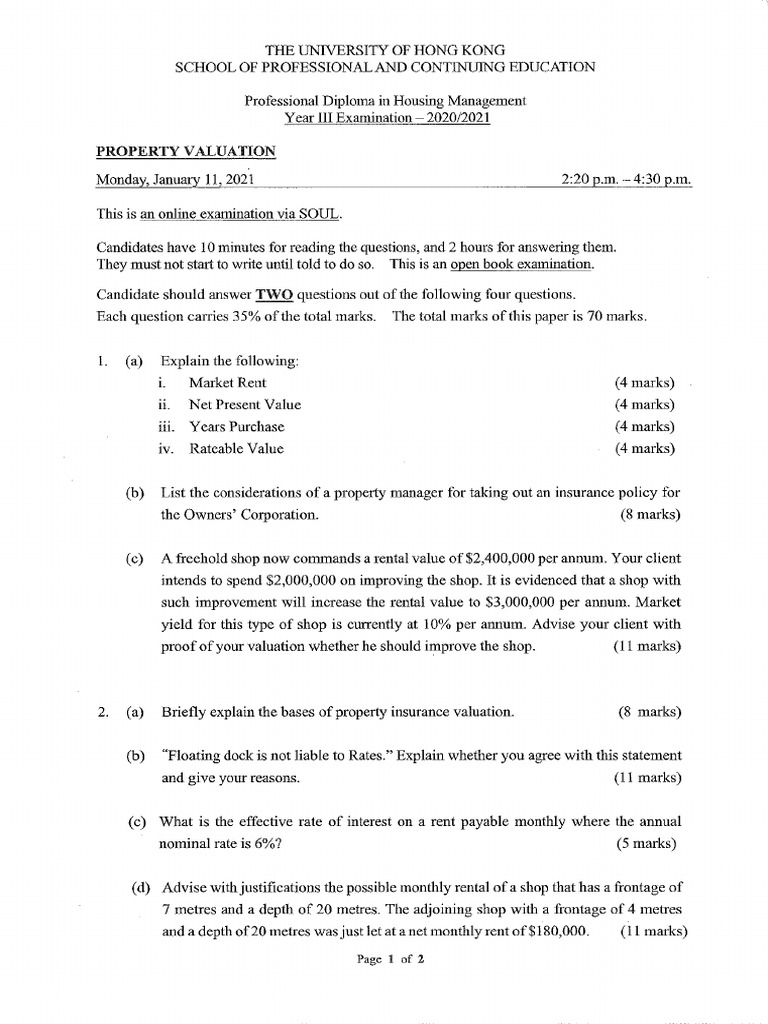 THE UNIVERSITY OF HONG KONG
SCHOOL OF PROFESSIONAL AND CONTINUING EDUCATION

Professional Diploma in Housing Management
Year III Examination – 2020/2021

PROPERTY VALUATION

Monday, January 11, 2021 2:20 p.m. – 4:30 p.m.

This is an online examination via SOUL.

Candidates have 10 minutes for reading the questions, and 2 hours for answering them. They must not start to write until told to do so. This is an open book examination.

Candidate should answer TWO questions out of the following four questions. Each question carries 35% of the total marks. The total marks of this paper is 70 marks.

1. (a) Explain the following:
i. Market Rent (4 marks)
ii. Net Present Value (4 marks)
iii. Years Purchase (4 marks)
iv. Rateable Value (4 marks)

(b) List the considerations of a property manager for taking out an insurance policy for the Owners' Corporation. (8 marks)

(c) A freehold shop now commands a rental value of $2,400,000 per annum. Your client intends to spend $2,000,000 on improving the shop. It is evidenced that a shop with such improvement will increase the rental value to $3,000,000 per annum. Market yield for this type of shop is currently at 10% per annum. Advise your client with proof of your valuation whether he should improve the shop. (11 marks)

2. (a) Briefly explain the bases of property insurance valuation. (8 marks)

(b) "Floating dock is not liable to Rates." Explain whether you agree with this statement and give your reasons. (11 marks)

(c) What is the effective rate of interest on a rent payable monthly where the annual nominal rate is 6%? (5 marks)

(d) Advise with justifications the possible monthly rental of a shop that has a frontage of 7 metres and a depth of 20 metres. The adjoining shop with a frontage of 4 metres and a depth of 20 metres was just let at a net monthly rent of $180,000. (11 marks)

Page 1 of 2